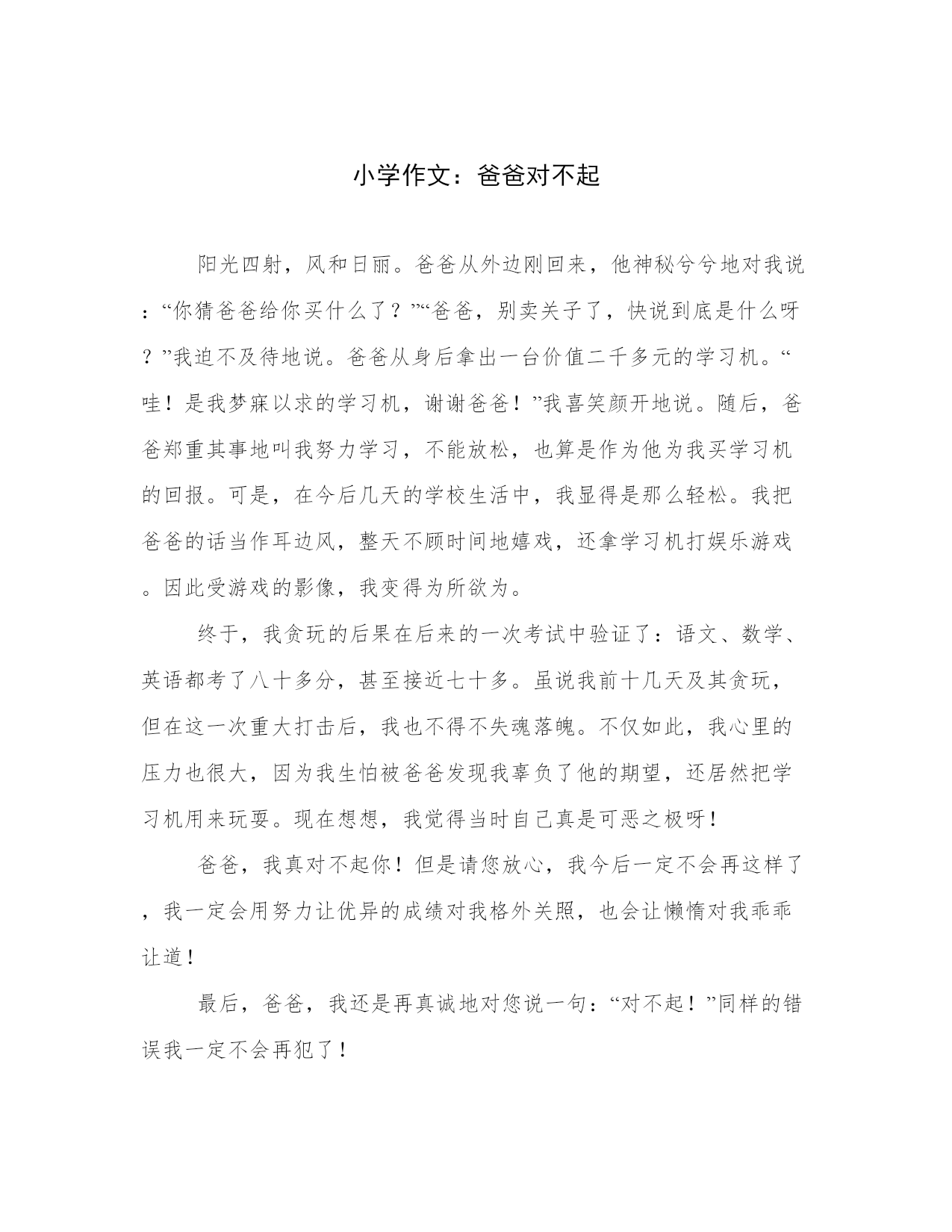 小学作文：爸爸对不起

阳光四射，风和日丽。爸爸从外边刚回来，他神秘兮兮地对我说：“你猜爸爸给你买什么了？”“爸爸，别卖关子了，快说到底是什么呀？”我迫不及待地说。爸爸从身后拿出一台价值二千多元的学习机。“哇！是我梦寐以求的学习机，谢谢爸爸！”我喜笑颜开地说。随后，爸爸郑重其事地叫我努力学习，不能放松，也算是作为他为我买学习机的回报。可是，在今后几天的学校生活中，我显得是那么轻松。我把爸爸的话当作耳边风，整天不顾时间地嬉戏，还拿学习机打娱乐游戏。因此受游戏的影像，我变得为所欲为。

终于，我贪玩的后果在后来的一次考试中验证了：语文、数学、英语都考了八十多分，甚至接近七十多。虽说我前十几天及其贪玩，但在这一次重大打击后，我也不得不失魂落魄。不仅如此，我心里的压力也很大，因为我生怕被爸爸发现我辜负了他的期望，还居然把学习机用来玩耍。现在想想，我觉得当时自己真是可恶之极呀！

爸爸，我真对不起你！但是请您放心，我今后一定不会再这样了，我一定会用努力让优异的成绩对我格外关照，也会让懒惰对我乖乖让道！

最后，爸爸，我还是再真诚地对您说一句：“对不起！”同样的错误我一定不会再犯了！